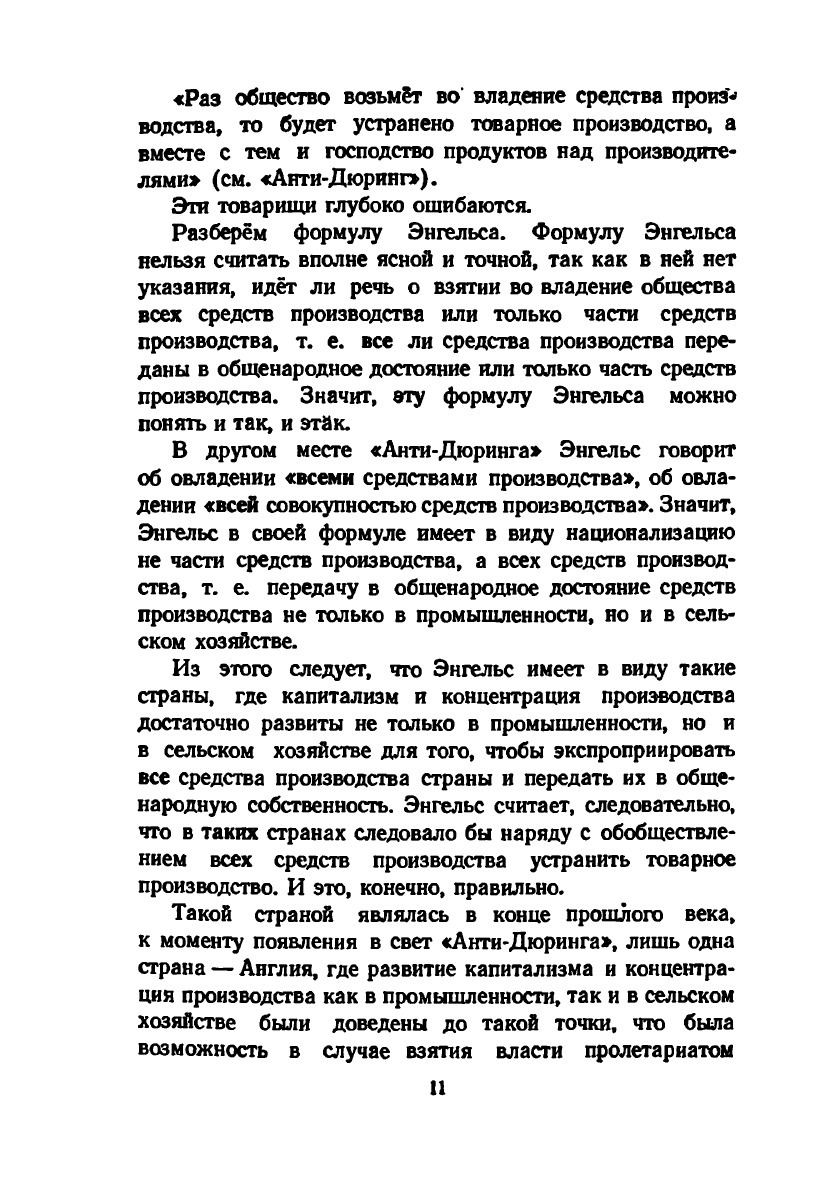 «Раз общество возьмёт во владение средства производства, то будет устранено товарное производство, а вместе с тем и господство продуктов над производителями» (см. «Анти-Дюринг»).

Эти товарищи глубоко ошибаются.

Разберём формулу Энгельса. Формулу Энгельса нельзя считать вполне ясной и точной, так как в ней нет указания, идёт ли речь о взятии во владение общества всех средств производства или только части средств производства, т. е. все ли средства производства переданы в общенародное достояние или только часть средств производства. Значит, эту формулу Энгельса можно понять и так, и этак.

В другом месте «Анти-Дюринга» Энгельс говорит об овладении «всеми средствами производства», об овладении «всей совокупностью средств производства». Значит, Энгельс в своей формуле имеет в виду национализацию не части средств производства, а всех средств производства, т. е. передачу в общенародное достояние средств производства не только в промышленности, но и в сельском хозяйстве.

Из этого следует, что Энгельс имеет в виду такие страны, где капитализм и концентрация производства достаточно развиты не только в промышленности, но и в сельском хозяйстве для того, чтобы экспроприировать все средства производства страны и передать их в общенародную собственность. Энгельс считает, следовательно, что в таких странах следовало бы наряду с обобществлением всех средств производства устранить товарное производство. И это, конечно, правильно.

Такой страной являлась в конце прошлого века, к моменту появления в свет «Анти-Дюринга», лишь одна страна — Англия, где развитие капитализма и концентрация производства как в промышленности, так и в сельском хозяйстве были доведены до такой точки, что была возможность в случае взятия власти пролетариатом

11